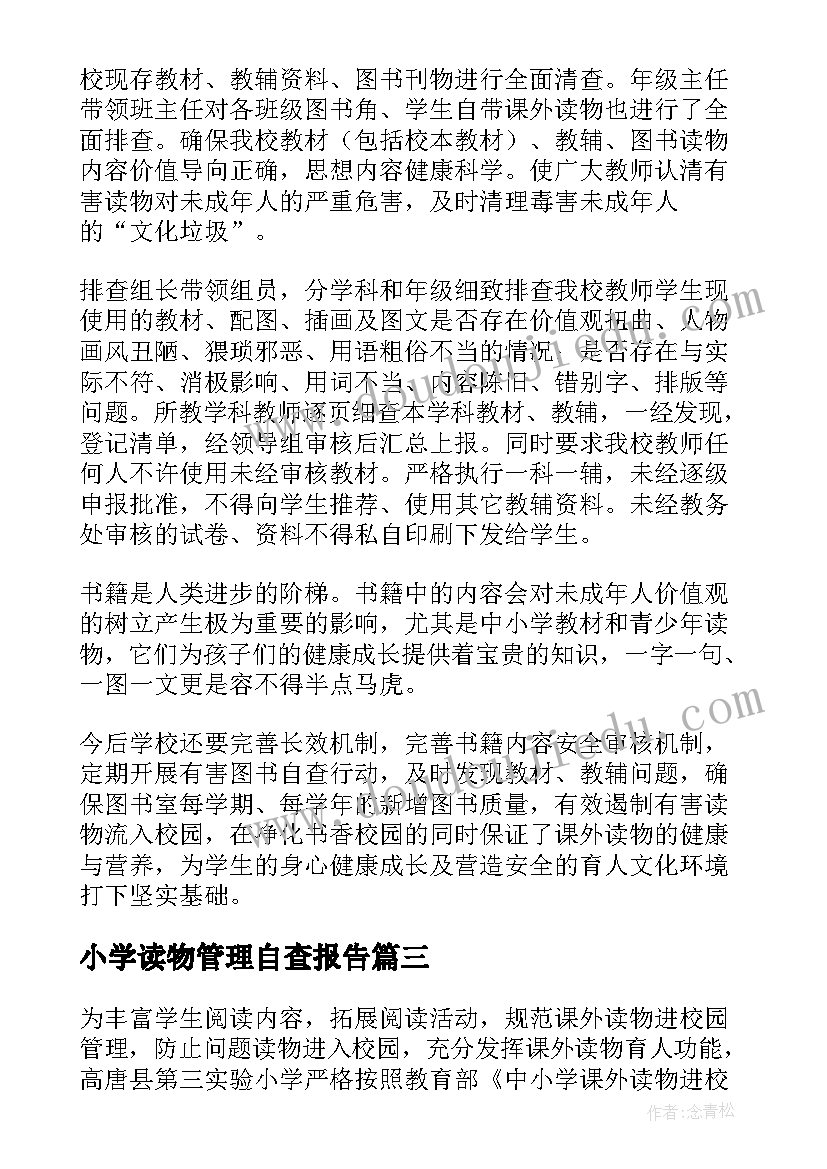 校现存教材、教辅资料、图书刊物进行全面清查。年级主任带领班主任对各班级图书角、学生自带课外读物也进行了全面排查。确保我校教材（包括校本教材）、教辅、图书读物内容价值导向正确，思想内容健康科学。使广大教师认清有害读物对未成年人的严重危害，及时清理毒害未成年人的“文化垃圾”。

排查组长带领组员，分学科和年级细致排查我校教师学生现使用的教材、配图、插画及图文是否存在价值观扭曲、人物画风丑陋、猥琐邪恶、用语粗俗不当的情况，是否存在与实际不符、消极影响、用词不当、内容陈旧、错别字、排版等问题。所教学科教师逐页细查本学科教材、教辅，一经发现，登记清单，经领导组审核后汇总上报。同时要求我校教师任何人不许使用未经审核教材。严格执行一科一辅，未经逐级申报批准，不得向学生推荐、使用其它教辅资料。未经教务处审核的试卷、资料不得私自印刷下发给学生。

书籍是人类进步的阶梯。书籍中的内容会对未成年人价值观的树立产生极为重要的影响，尤其是中小学教材和青少年读物，它们为孩子们的健康成长提供着宝贵的知识，一字一句、一图一文更是容不得半点马虎。

今后学校还要完善长效机制，完善书籍内容安全审核机制，定期开展有害图书自查行动，及时发现教材、教辅问题，确保图书室每学期、每学年的新增图书质量，有效遏制有害读物流入校园，在净化书香校园的同时保证了课外读物的健康与营养，为学生的身心健康成长及营造安全的育人文化环境打下坚实基础。

小学读物管理自查报告篇三

为丰富学生阅读内容，拓展阅读活动，规范课外读物进校园管理，防止问题读物进入校园，充分发挥课外读物育人功能，高唐县第三实验小学严格按照教育部《中小学课外读物进校

作者：念青松